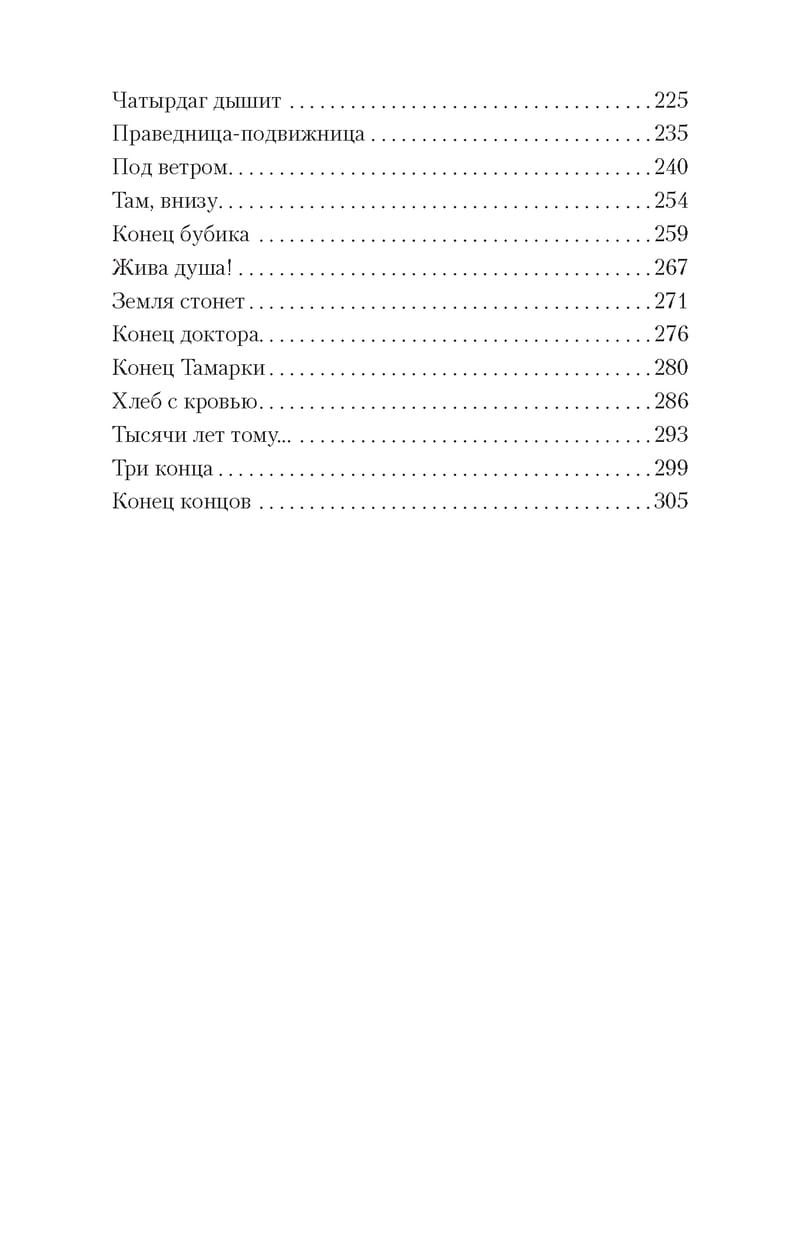 Чатырдаг дышит 225
Праведница-подвижница 235
Под ветром 240
Там, внизу 254
Конец бубика 259
Жива душа! 267
Земля стонет 271
Конец доктора 276
Конец Тамарки 280
Хлеб с кровью 286
Тысячи лет тому... 293
Три конца 299
Конец концов 305